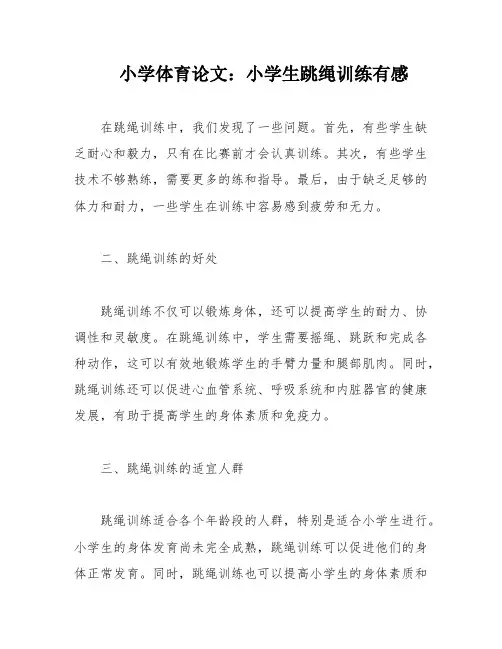 小学体育论文：小学生跳绳训练有感

在跳绳训练中，我们发现了一些问题。首先，有些学生缺乏耐心和毅力，只有在比赛前才会认真训练。其次，有些学生技术不够熟练，需要更多的练和指导。最后，由于缺乏足够的体力和耐力，一些学生在训练中容易感到疲劳和无力。

二、跳绳训练的好处

跳绳训练不仅可以锻炼身体，还可以提高学生的耐力、协调性和灵敏度。在跳绳训练中，学生需要摇绳、跳跃和完成各种动作，这可以有效地锻炼学生的手臂力量和腿部肌肉。同时，跳绳训练还可以促进心血管系统、呼吸系统和内脏器官的健康发展，有助于提高学生的身体素质和免疫力。

三、跳绳训练的适宜人群

跳绳训练适合各个年龄段的人群，特别是适合小学生进行。小学生的身体发育尚未完全成熟，跳绳训练可以促进他们的身体正常发育。同时，跳绳训练也可以提高小学生的身体素质和